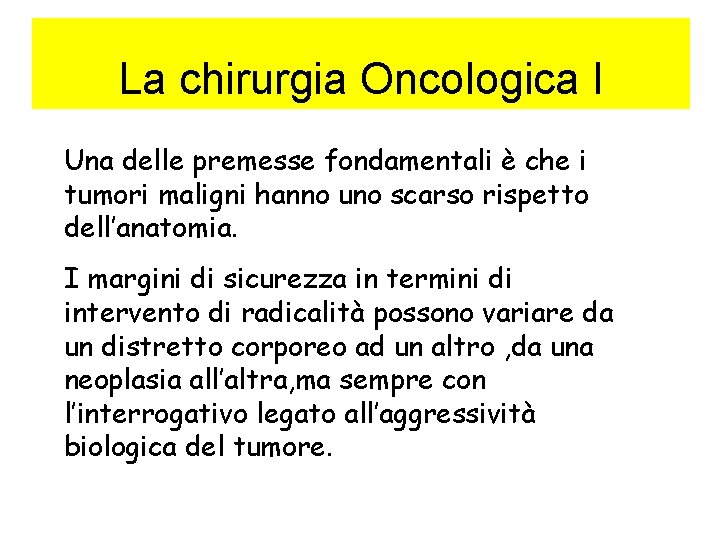 La chirurgia Oncologica I

Una delle premesse fondamentali è che i tumori maligni hanno uno scarso rispetto dell'anatomia.

I margini di sicurezza in termini di intervento di radicalità possono variare da un distretto corporeo ad un altro ,da una neoplasia all'altra,ma sempre con l'interrogativo legato all'aggressività biologica del tumore.